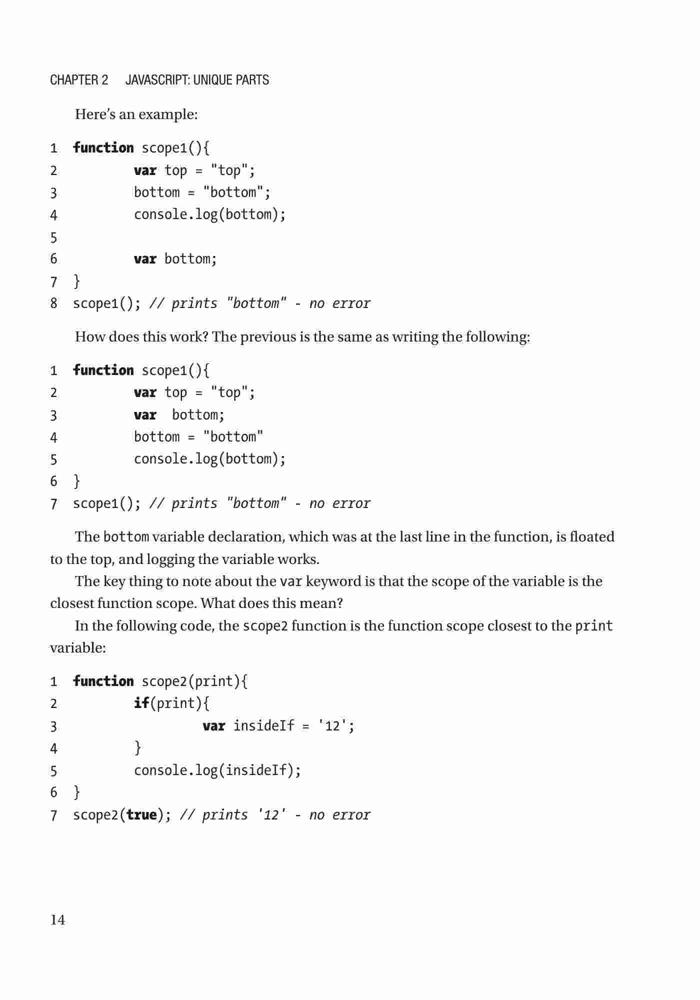 CHAPTER 2 JAVASCRIPT: UNIQUE PARTS

Here's an example:

1 function scope1(){
2 var top = "top";
3 bottom = "bottom";
4 console.log(bottom);
5
6 var bottom;
7 }
8 scope1(); // prints "bottom" - no error

How does this work? The previous is the same as writing the following:

1 function scope1(){
2 var top = "top";
3 var bottom;
4 bottom = "bottom"
5 console.log(bottom);
6 }
7 scope1(); // prints "bottom" - no error

The bottom variable declaration, which was at the last line in the function, is floated to the top, and logging the variable works.

The key thing to note about the var keyword is that the scope of the variable is the closest function scope. What does this mean?

In the following code, the scope2 function is the function scope closest to the print variable:

1 function scope2(print){
2 if(print){
3 var insideIf = '12';
4 }
5 console.log(insideIf);
6 }
7 scope2(true); // prints '12' - no error

14